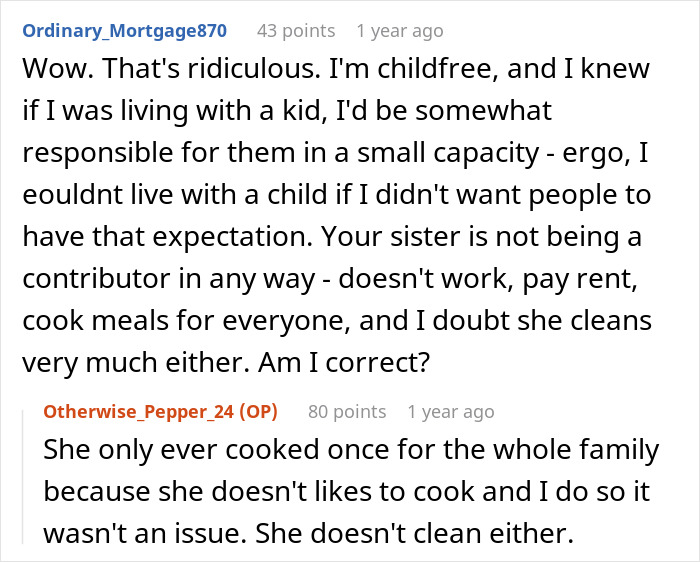 Ordinary_Mortgage870 43 points 1 year ago

Wow. That's ridiculous. I'm childfree, and I knew if I was living with a kid, I'd be somewhat responsible for them in a small capacity - ergo, I eouldnt live with a child if I didn't want people to have that expectation. Your sister is not being a contributor in any way - doesn't work, pay rent, cook meals for everyone, and I doubt she cleans very much either. Am I correct?

Otherwise_Pepper_24 (OP) 80 points 1 year ago

She only ever cooked once for the whole family because she doesn't likes to cook and I do so it wasn't an issue. She doesn't clean either.